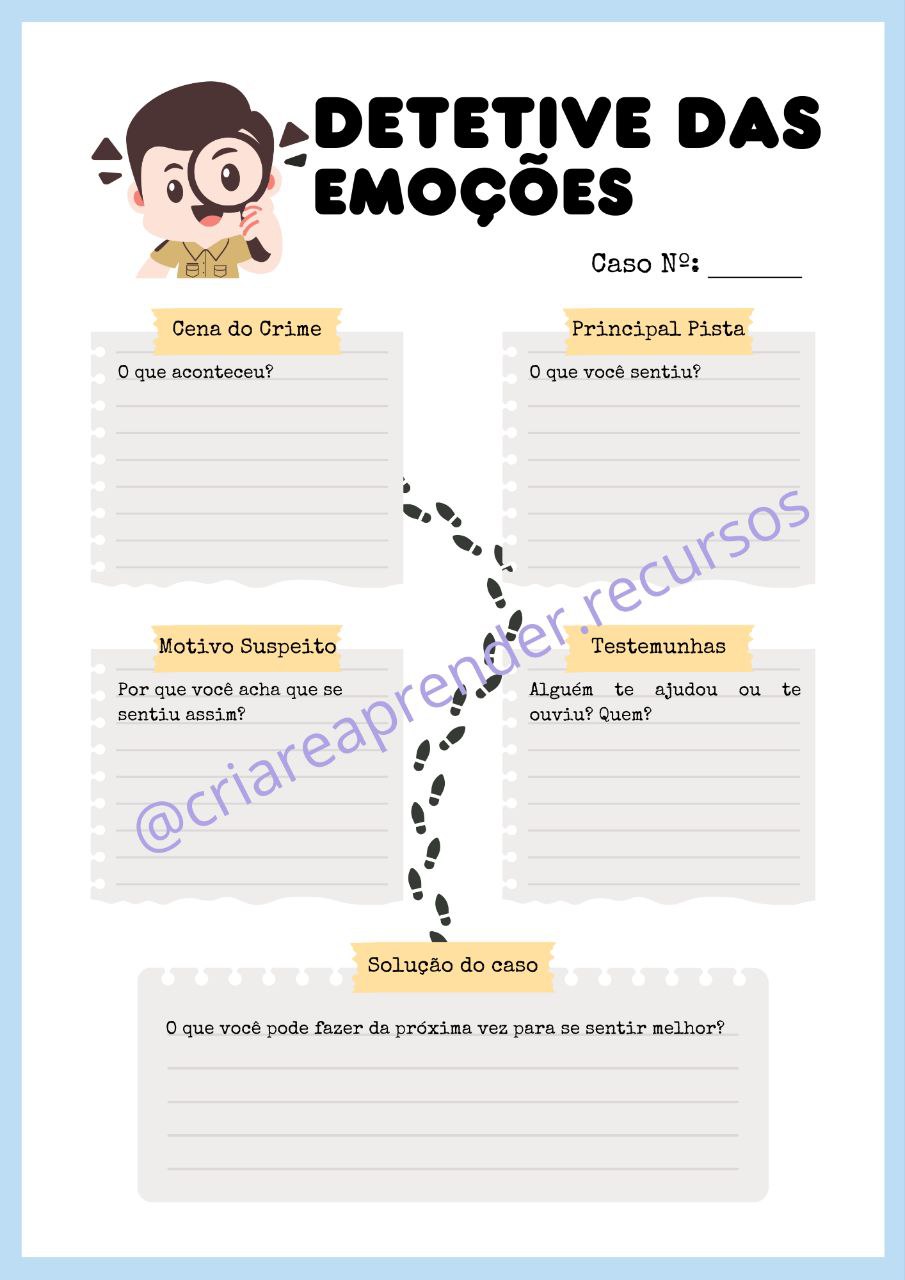 DETETIVE DAS EMOÇÕES

Caso Nº: ____

Cena do Crime

O que aconteceu?

Principal Pista

O que você sentiu?

Motivo Suspeito

Por que você acha que se sentiu assim?

Testemunhas

Alguém te ajudou ou te ouviu? Quem?

Solução do caso

O que você pode fazer da próxima vez para se sentir melhor?

@criareaprender.recursos